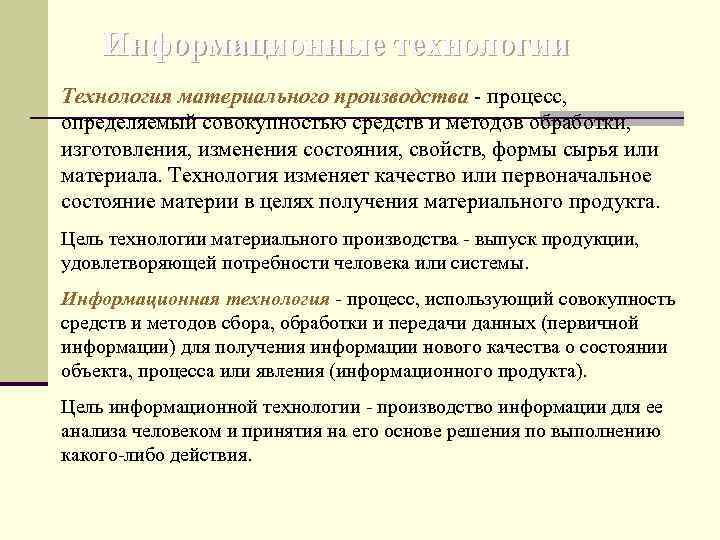 Информационные технологии

Технология материального производства - процесс, определяемый совокупностью средств и методов обработки, изготовления, изменения состояния, свойств, формы сырья или материала. Технология изменяет качество или первоначальное состояние материи в целях получения материального продукта.

Цель технологии материального производства - выпуск продукции, удовлетворяющей потребности человека или системы.

Информационная технология - процесс, использующий совокупность средств и методов сбора, обработки и передачи данных (первичной информации) для получения информации нового качества о состоянии объекта, процесса или явления (информационного продукта).

Цель информационной технологии - производство информации для ее анализа человеком и принятия на его основе решения по выполнению какого-либо действия.